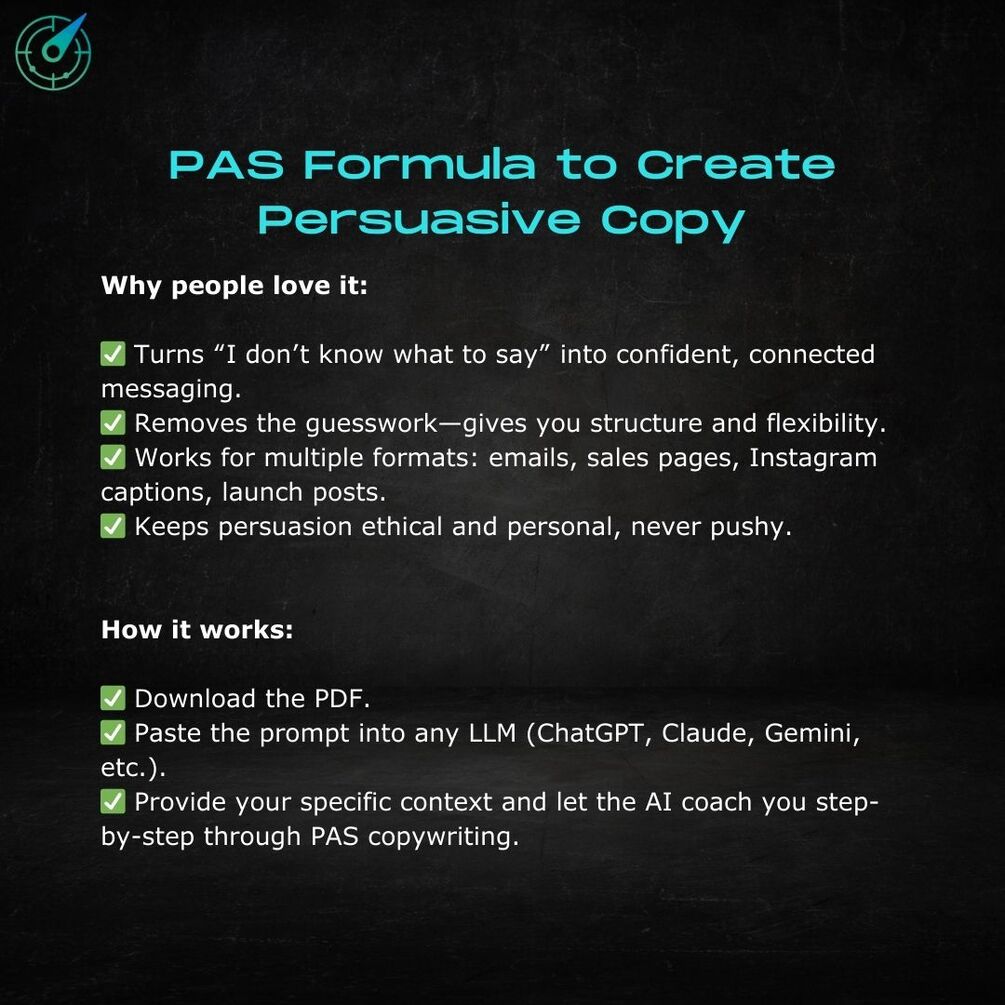 PAS Formula to Create Persuasive Copy

Why people love it:

✅ Turns “I don’t know what to say” into confident, connected messaging.
✅ Removes the guesswork—gives you structure and flexibility.
✅ Works for multiple formats: emails, sales pages, Instagram captions, launch posts.
✅ Keeps persuasion ethical and personal, never pushy.

How it works:

✅ Download the PDF.
✅ Paste the prompt into any LLM (ChatGPT, Claude, Gemini, etc.).
✅ Provide your specific context and let the AI coach you step-by-step through PAS copywriting.